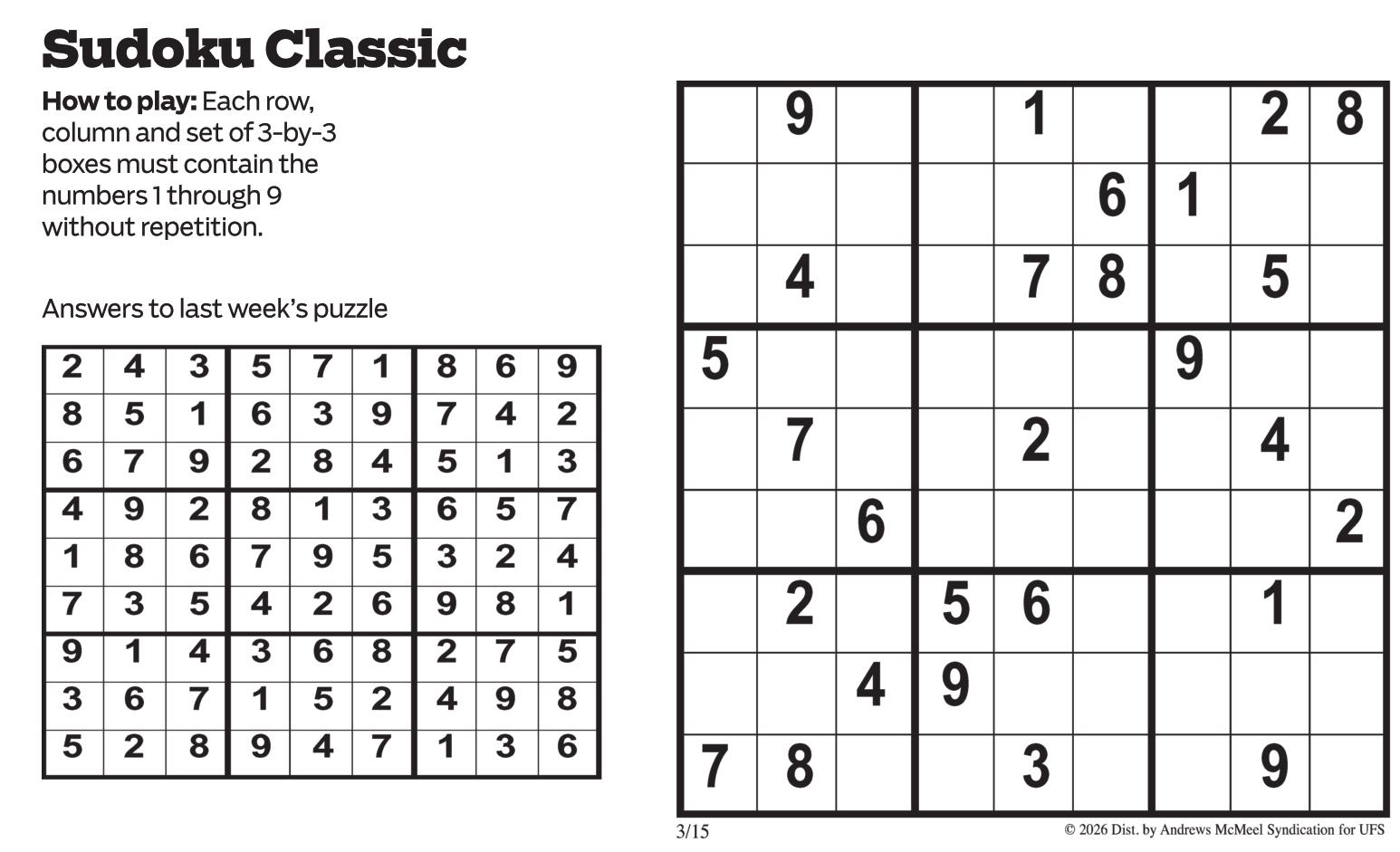 Sudoku Classic

How to play: Each row, column and set of 3-by-3 boxes must contain the numbers 1 through 9 without repetition.

Answers to last week's puzzle

| 2 | 4 | 3 | 5 | 7 | 1 | 8 | 6 | 9 |
|---|---|---|---|---|---|---|---|---|
| 8 | 5 | 1 | 6 | 3 | 9 | 7 | 4 | 2 |
| 6 | 7 | 9 | 2 | 8 | 4 | 5 | 1 | 3 |
| 4 | 9 | 2 | 8 | 1 | 3 | 6 | 5 | 7 |
| 1 | 8 | 6 | 7 | 9 | 5 | 3 | 2 | 4 |
| 7 | 3 | 5 | 4 | 2 | 6 | 9 | 8 | 1 |
| 9 | 1 | 4 | 3 | 6 | 8 | 2 | 7 | 5 |
| 3 | 6 | 7 | 1 | 5 | 2 | 4 | 9 | 8 |
| 5 | 2 | 8 | 9 | 4 | 7 | 1 | 3 | 6 |

|  | 9 |  |  | 1 |  |  | 2 | 8 |
|---|---|---|---|---|---|---|---|---|
|  |  |  |  |  | 6 | 1 |  |  |
|  | 4 |  |  | 7 | 8 |  | 5 |  |
| 5 |  |  |  |  |  | 9 |  |  |
|  | 7 |  |  | 2 |  |  | 4 |  |
|  |  | 6 |  |  |  |  |  | 2 |
|  | 2 |  | 5 | 6 |  |  | 1 |  |
|  |  | 4 | 9 |  |  |  |  |  |
| 7 | 8 |  |  | 3 |  |  | 9 |  |

3/15

© 2026 Dist. by Andrews McMeel Syndication for UFS